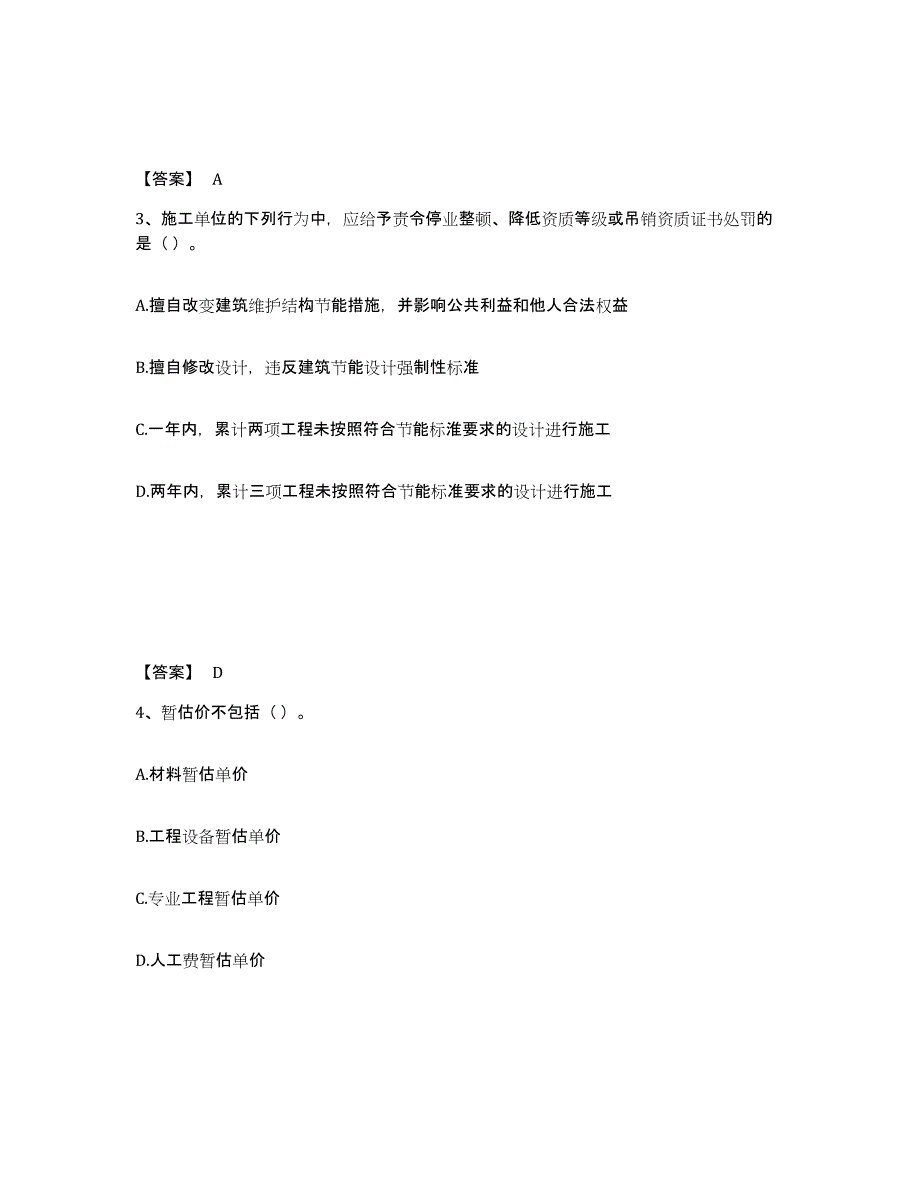 【答案】 A

3、施工单位的下列行为中，应给予责令停业整顿、降低资质等级或吊销资质证书处罚的是（）。

A.擅自改变建筑维护结构节能措施，并影响公共利益和他人合法权益

B.擅自修改设计，违反建筑节能设计强制性标准

C.一年内，累计两项工程未按照符合节能标准要求的设计进行施工

D.两年内，累计三项工程未按照符合节能标准要求的设计进行施工

【答案】 D

4、暂估价不包括（）。

A.材料暂估单价

B.工程设备暂估单价

C.专业工程暂估单价

D.人工费暂估单价